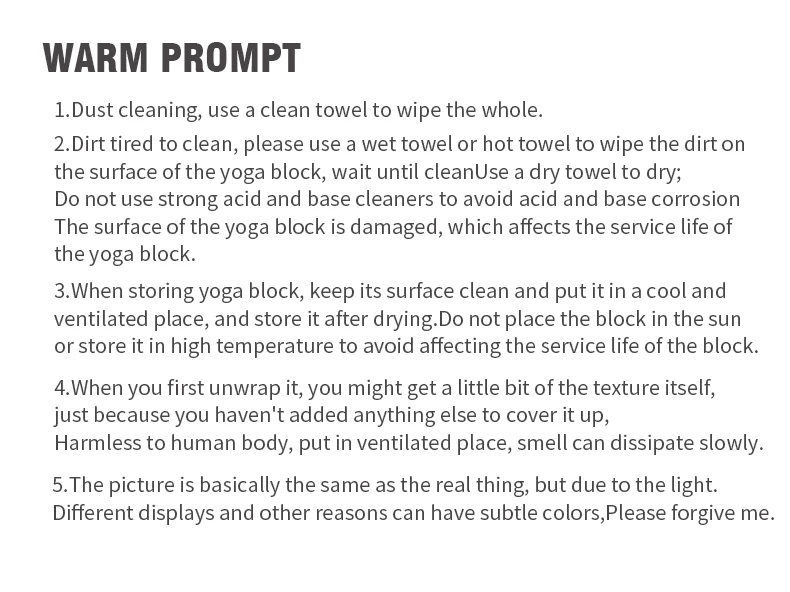 WARM PROMPT

1.Dust cleaning, use a clean towel to wipe the whole.

2.Dirt tired to clean, please use a wet towel or hot towel to wipe the dirt on the surface of the yoga block, wait until cleanUse a dry towel to dry; Do not use strong acid and base cleaners to avoid acid and base corrosion The surface of the yoga block is damaged, which affects the service life of the yoga block.

3.When storing yoga block, keep its surface clean and put it in a cool and ventilated place, and store it after drying.Do not place the block in the sun or store it in high temperature to avoid affecting the service life of the block.

4.When you first unwrap it, you might get a little bit of the texture itself, just because you haven't added anything else to cover it up, Harmless to human body, put in ventilated place, smell can dissipate slowly.

5.The picture is basically the same as the real thing, but due to the light. Different displays and other reasons can have subtle colors,Please forgive me.